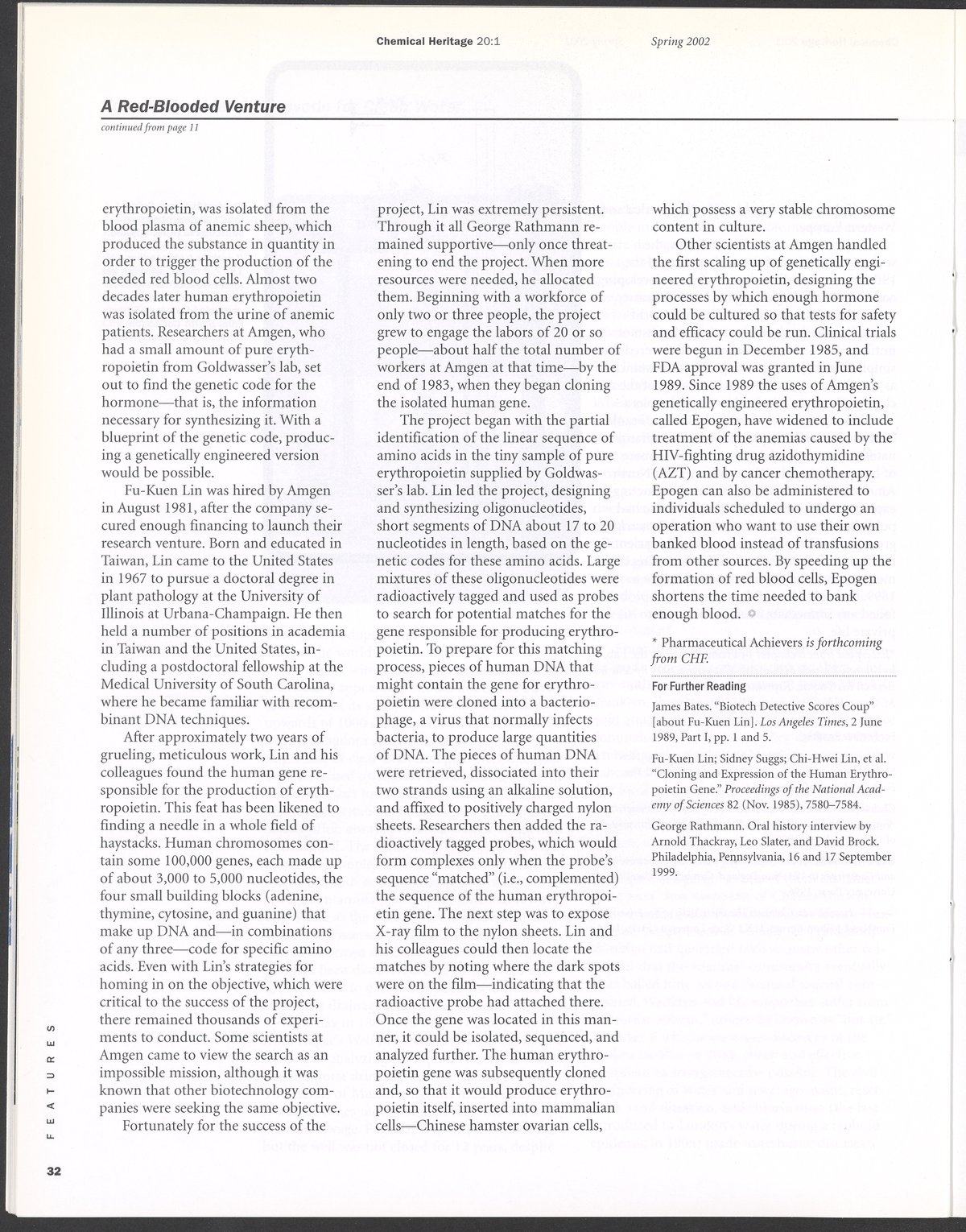 Chemical Heritage 20:1 Spring 2002

A Red-Blooded Venture

continued from page 11

erythropoietin, was isolated from the blood plasma of anemic sheep, which produced the substance in quantity in order to trigger the production of the needed red blood cells. Almost two decades later human erythropoietin was isolated from the urine of anemic patients. Researchers at Amgen, who had a small amount of pure erythropoietin from Goldwasser's lab, set out to find the genetic code for the hormone—that is, the information necessary for synthesizing it. With a blueprint of the genetic code, producing a genetically engineered version would be possible.

Fu-Kuen Lin was hired by Amgen in August 1981, after the company secured enough financing to launch their research venture. Born and educated in Taiwan, Lin came to the United States in 1967 to pursue a doctoral degree in plant pathology at the University of Illinois at Urbana-Champaign. He then held a number of positions in academia in Taiwan and the United States, including a postdoctoral fellowship at the Medical University of South Carolina, where he became familiar with recombinant DNA techniques.

After approximately two years of grueling, meticulous work, Lin and his colleagues found the human gene responsible for the production of erythropoietin. This feat has been likened to finding a needle in a whole field of haystacks. Human chromosomes contain some 100,000 genes, each made up of about 3,000 to 5,000 nucleotides, the four small building blocks (adenine, thymine, cytosine, and guanine) that make up DNA and—in combinations of any three—code for specific amino acids. Even with Lin's strategies for homing in on the objective, which were critical to the success of the project, there remained thousands of experiments to conduct. Some scientists at Amgen came to view the search as an impossible mission, although it was known that other biotechnology companies were seeking the same objective.

Fortunately for the success of the project, Lin was extremely persistent. Through it all George Rathmann remained supportive—only once threatening to end the project. When more resources were needed, he allocated them. Beginning with a workforce of only two or three people, the project grew to engage the labors of 20 or so people—about half the total number of workers at Amgen at that time—by the end of 1983, when they began cloning the isolated human gene.

The project began with the partial identification of the linear sequence of amino acids in the tiny sample of pure erythropoietin supplied by Goldwasser's lab. Lin led the project, designing and synthesizing oligonucleotides, short segments of DNA about 17 to 20 nucleotides in length, based on the genetic codes for these amino acids. Large mixtures of these oligonucleotides were radioactively tagged and used as probes to search for potential matches for the gene responsible for producing erythropoietin. To prepare for this matching process, pieces of human DNA that might contain the gene for erythropoietin were cloned into a bacteriophage, a virus that normally infects bacteria, to produce large quantities of DNA. The pieces of human DNA were retrieved, dissociated into their two strands using an alkaline solution, and affixed to positively charged nylon sheets. Researchers then added the radioactively tagged probes, which would form complexes only when the probe's sequence "matched" (i.e., complemented) the sequence of the human erythropoietin gene. The next step was to expose X-ray film to the nylon sheets. Lin and his colleagues could then locate the matches by noting where the dark spots were on the film—indicating that the radioactive probe had attached there. Once the gene was located in this manner, it could be isolated, sequenced, and analyzed further. The human erythropoietin gene was subsequently cloned and, so that it would produce erythropoietin itself, inserted into mammalian cells—Chinese hamster ovarian cells, which possess a very stable chromosome content in culture.

Other scientists at Amgen handled the first scaling up of genetically engineered erythropoietin, designing the processes by which enough hormone could be cultured so that tests for safety and efficacy could be run. Clinical trials were begun in December 1985, and FDA approval was granted in June 1989. Since 1989 the uses of Amgen's genetically engineered erythropoietin, called Epogen, have widened to include treatment of the anemias caused by the HIV-fighting drug azidothymidine (AZT) and by cancer chemotherapy. Epogen can also be administered to individuals scheduled to undergo an operation who want to use their own banked blood instead of transfusions from other sources. By speeding up the formation of red blood cells, Epogen shortens the time needed to bank enough blood.

* Pharmaceutical Achievers is forthcoming from CHF.

For Further Reading

James Bates. "Biotech Detective Scores Coup" [about Fu-Kuen Lin]. Los Angeles Times, 2 June 1989, Part I, pp. 1 and 5.

Fu-Kuen Lin; Sidney Suggs; Chi-Hwei Lin, et al. "Cloning and Expression of the Human Erythropoietin Gene." Proceedings of the National Academy of Sciences 82 (Nov. 1985), 7580–7584.

George Rathmann. Oral history interview by Arnold Thackray, Leo Slater, and David Brock. Philadelphia, Pennsylvania, 16 and 17 September 1999.

FEATURES

32